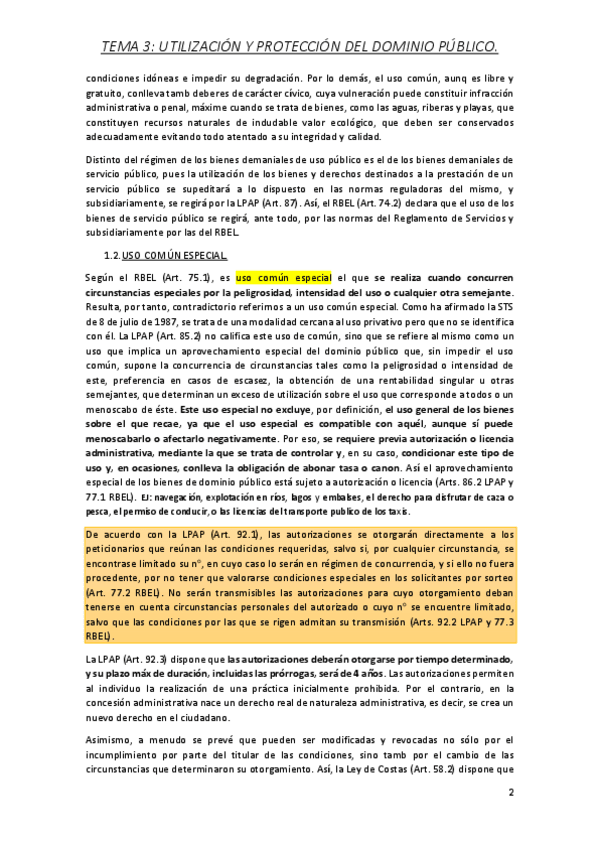 TEMA 3: UTILIZACIÓN Y PROTECCIÓN DEL DOMINIO PÚBLICO.

condiciones idóneas e impedir su degradación. Por lo demás, el uso común, aunq es libre y gratuito, conlleva tamb deberes de carácter cívico, cuya vulneración puede constituir infracción administrativa o penal, máxime cuando se trata de bienes, como las aguas, riberas y playas, que constituyen recursos naturales de indudable valor ecológico, que deben ser conservados adecuadamente evitando todo atentado a su integridad y calidad.

Distinto del régimen de los bienes demaniales de uso público es el de los bienes demaniales de servicio público, pues la utilización de los bienes y derechos destinados a la prestación de un servicio público se supeditará a lo dispuesto en las normas reguladoras del mismo, y subsidiariamente, se regirá por la LPAP (Art. 87). Así, el RBEL (Art. 74.2) declara que el uso de los bienes de servicio público se regirá, ante todo, por las normas del Reglamento de Servicios y subsidiariamente por las del RBEL.

1.2. USO COMÚN ESPECIAL.

Según el RBEL (Art. 75.1), es uso común especial el que se realiza cuando concurren circunstancias especiales por la peligrosidad, intensidad del uso o cualquier otra semejante. Resulta, por tanto, contradictorio referirnos a un uso común especial. Como ha afirmado la STS de 8 de julio de 1987, se trata de una modalidad cercana al uso privativo pero que no se identifica con él. La LPAP (Art. 85.2) no califica este uso de común, sino que se refiere al mismo como un uso que implica un aprovechamiento especial del dominio público que, sin impedir el uso común, supone la concurrencia de circunstancias tales como la peligrosidad o intensidad de este, preferencia en casos de escasez, la obtención de una rentabilidad singular u otras semejantes, que determinan un exceso de utilización sobre el uso que corresponde a todos o un menoscabo de éste. Este uso especial no excluye, por definición, el uso general de los bienes sobre el que recae, ya que el uso especial es compatible con aquél, aunque sí puede menoscabarlo o afectarlo negativamente. Por eso, se requiere previa autorización o licencia administrativa, mediante la que se trata de controlar y, en su caso, condicionar este tipo de uso y, en ocasiones, conlleva la obligación de abonar tasa o canon. Así el aprovechamiento especial de los bienes de dominio público está sujeto a autorización o licencia (Arts. 86.2 LPAP y 77.1 RBEL). EJ: navegación, explotación en ríos, lagos y embalses, el derecho para disfrutar de caza o pesca, el permiso de conducir, o las licencias del transporte publico de los taxis.

De acuerdo con la LPAP (Art. 92.1), las autorizaciones se otorgarán directamente a los peticionarios que reúnan las condiciones requeridas, salvo si, por cualquier circunstancia, se encontrase limitado su nº, en cuyo caso lo serán en régimen de concurrencia, y si ello no fuera procedente, por no tener que valorarse condiciones especiales en los solicitantes por sorteo (Art. 77.2 RBEL). No serán transmisibles las autorizaciones para cuyo otorgamiento deban tenerse en cuenta circunstancias personales del autorizado o cuyo nº se encuentre limitado, salvo que las condiciones por las que se rigen admitan su transmisión (Arts. 92.2 LPAP y 77.3 RBEL).

La LPAP (Art. 92.3) dispone que las autorizaciones deberán otorgarse por tiempo determinado, y su plazo máx de duración, incluidas las prórrogas, será de 4 años. Las autorizaciones permiten al individuo la realización de una práctica inicialmente prohibida. Por el contrario, en la concesión administrativa nace un derecho real de naturaleza administrativa, es decir, se crea un nuevo derecho en el ciudadano.

Asimismo, a menudo se prevé que pueden ser modificadas y revocadas no sólo por el incumplimiento por parte del titular de las condiciones, sino tamb por el cambio de las circunstancias que determinaron su otorgamiento. Así, la Ley de Costas (Art. 58.2) dispone que

2